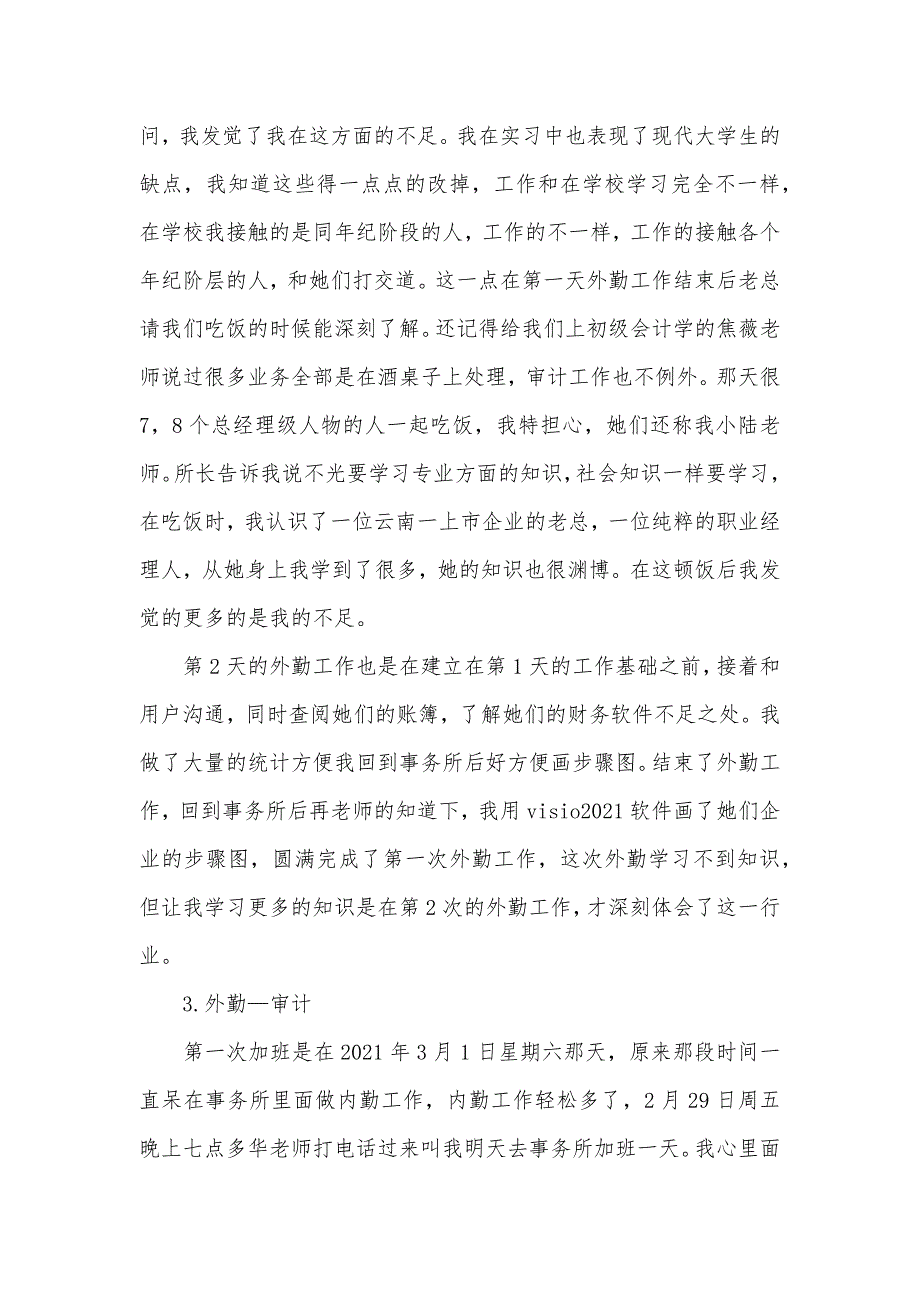 问，我发觉了我在这方面的不足。我在实习中也表现了现代大学生的缺点，我知道这些得一点点的改掉，工作和在学校学习完全不一样，在学校我接触的是同年纪阶段的人，工作的不一样，工作的接触各个年纪阶层的人，和她们打交道。这一点在第一天外勤工作结束后老总请我们吃饭的时候能深刻了解。还记得给我们上初级会计学的焦薇老师说过很多业务全部是在酒桌子上处理，审计工作也不例外。那天很7，8个总经理级人物的人一起吃饭，我特担心，她们还称我小陆老师。所长告诉我说不光要学习专业方面的知识，社会知识一样要学习，在吃饭时，我认识了一位云南一上市企业的老总，一位纯粹的职业经理人，从她身上我学到了很多，她的知识也很渊博。在这顿饭后我发觉的更多的是我的不足。

第2天的外勤工作也是在建立在第1天的工作基础之前，接着和用户沟通，同时查阅她们的账簿，了解她们的财务软件不足之处。我做了大量的统计方便我回到事务所后好方便画步骤图。结束了外勤工作，回到事务所后再老师的知道下，我用visio2021软件画了她们企业的步骤图，圆满完成了第一次外勤工作，这次外勤学习不到知识，但让我学习更多的知识是在第2次的外勤工作，才深刻体会了这一行业。

3.外勤—审计

第一次加班是在2021年3月1日星期六那天，原来那段时间一直呆在事务所里面做内勤工作，内勤工作轻松多了，2月29日周五晚上七点多华老师打电话过来叫我明天去事务所加班一天。我心里面